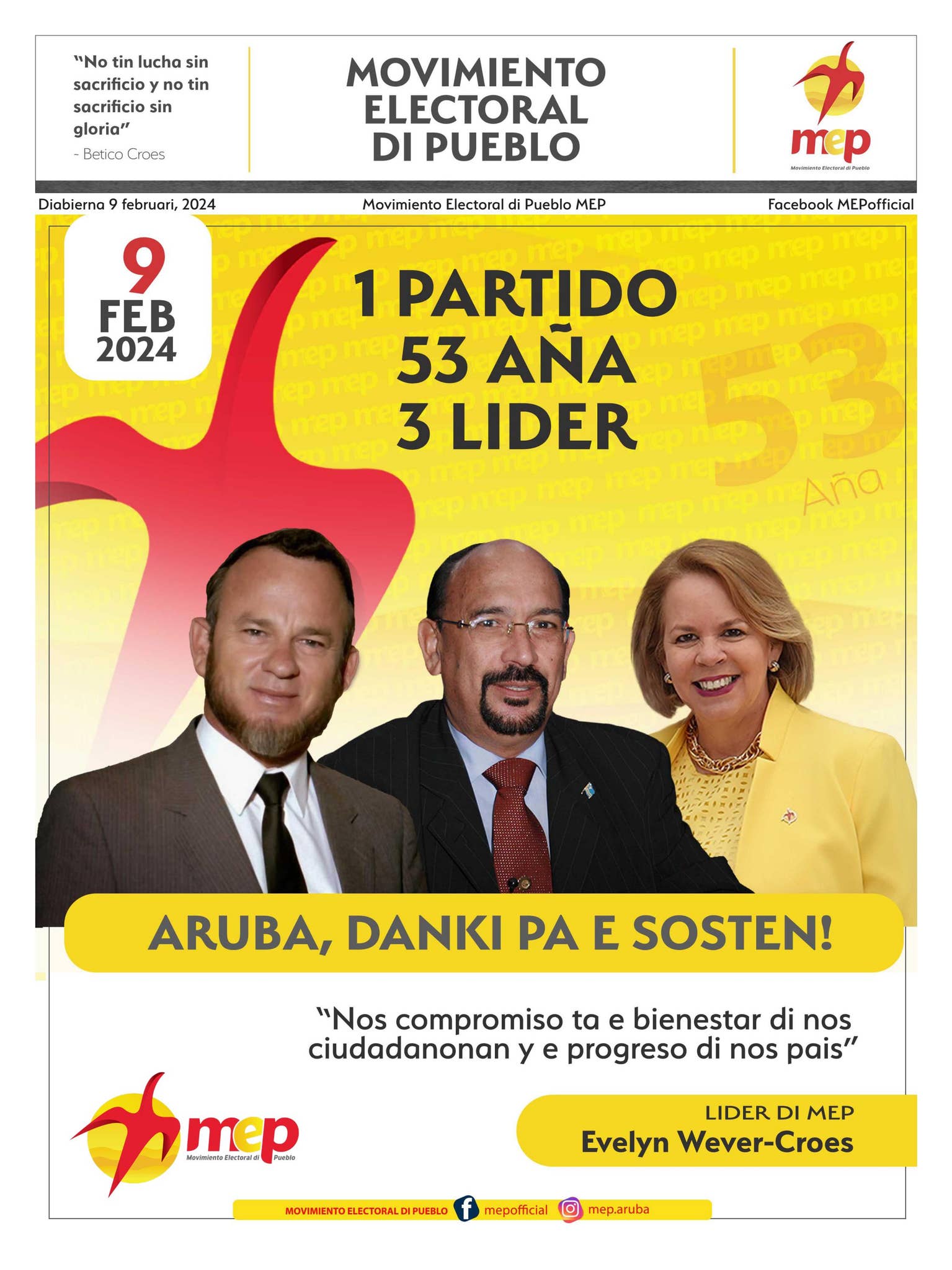 "No tin lucha sin sacrificio y no tin sacrificio sin gloria"
- Betico Croes

MOVIMIENTO ELECTORAL DI PUEBLO

mep
Movimiento Electoral di Pueblo

Diabierna 9 februari, 2024
Movimiento Electoral di Pueblo MEP
Facebook MEPofficial

9 FEB 2024

1 PARTIDO
53 AÑA
3 LIDER

53 Aña

ARUBA, DANKI PA E SOSTEN!

"Nos compromiso ta e bienestar di nos ciudadanonan y e progreso di nos pais"

mep
Movimiento Electoral di Pueblo

LIDER DI MEP
Evelyn Wever-Croes

MOVIMIENTO ELECTORAL DI PUEBLO mepofficial mep.aruba